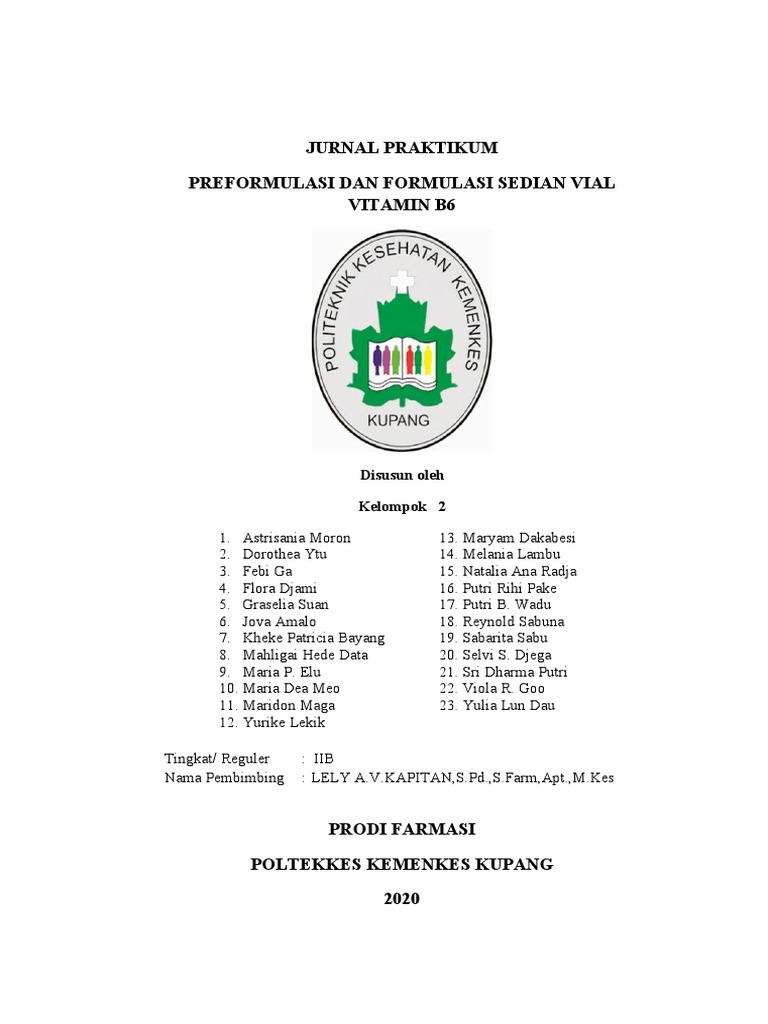 JURNAL PRAKTIKUM

PREFORMULASI DAN FORMULASI SEDIAN VIAL VITAMIN B6

POLITEKNIK KESEHATAN KEMENKES

KUPANG

Disusun oleh

Kelompok 2

1. Astrisania Moron
2. Dorothea Ytu
3. Febi Ga
4. Flora Djami
5. Graselia Suan
6. Jova Amalo
7. Kheke Patricia Bayang
8. Mahligai Hede Data
9. Maria P. Elu
10. Maria Dea Meo
11. Maridon Maga
12. Yurike Lekik

13. Maryam Dakabesi
14. Melania Lambu
15. Natalia Ana Radja
16. Putri Rihi Pake
17. Putri B. Wadu
18. Reynold Sabuna
19. Sabarita Sabu
20. Selvi S. Djega
21. Sri Dharma Putri
22. Viola R. Goo
23. Yulia Lun Dau

Tingkat/ Reguler : IIB
Nama Pembimbing : LELY A.V.KAPITAN,S.Pd.,S.Farm,Apt.,M.Kes

PRODI FARMASI

POLTEKKES KEMENKES KUPANG

2020